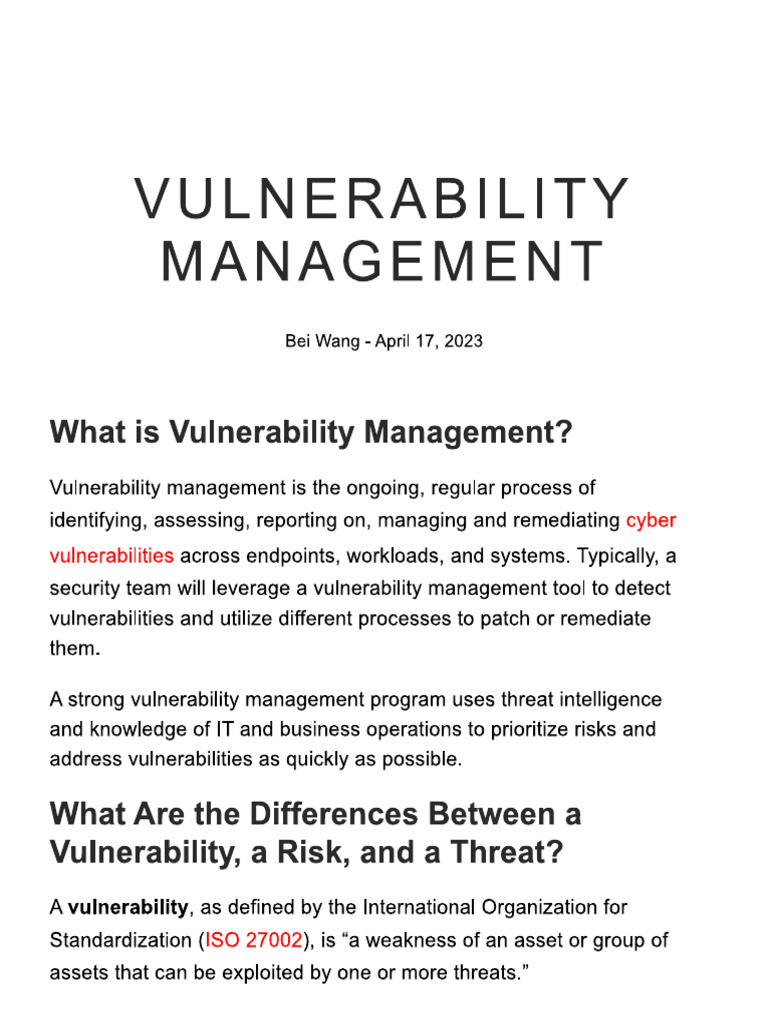 VULNERABILITY MANAGEMENT

Bei Wang - April 17, 2023

What is Vulnerability Management?

Vulnerability management is the ongoing, regular process of identifying, assessing, reporting on, managing and remediating cyber vulnerabilities across endpoints, workloads, and systems. Typically, a security team will leverage a vulnerability management tool to detect vulnerabilities and utilize different processes to patch or remediate them.

A strong vulnerability management program uses threat intelligence and knowledge of IT and business operations to prioritize risks and address vulnerabilities as quickly as possible.

What Are the Differences Between a Vulnerability, a Risk, and a Threat?

A vulnerability, as defined by the International Organization for Standardization (ISO 27002), is “a weakness of an asset or group of assets that can be exploited by one or more threats.”